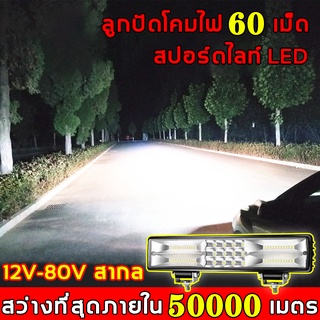 ลูกปัดโคมไฟ 60 เม็ด
สปอร์ตไลท์ LED

12V-80V สากล

สว่างที่สุดภายใน 50000 เมตร